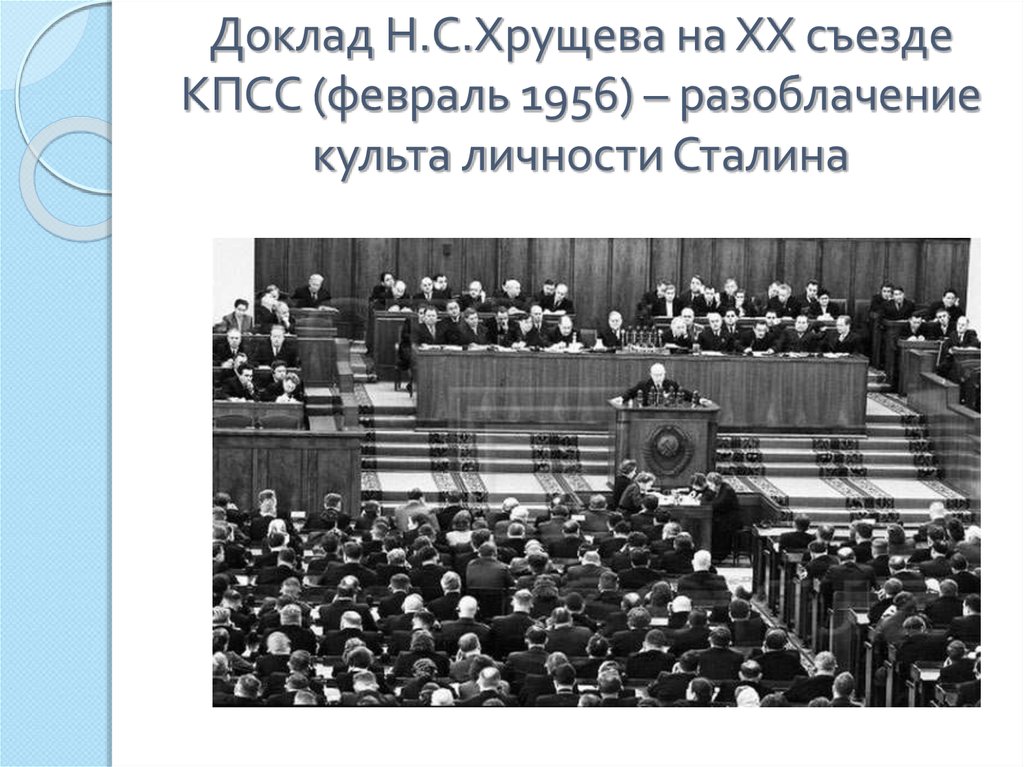 Доклад Н.С.Хрущева на XX съезде КПСС (февраль 1956) – разоблачение культа личности Сталина